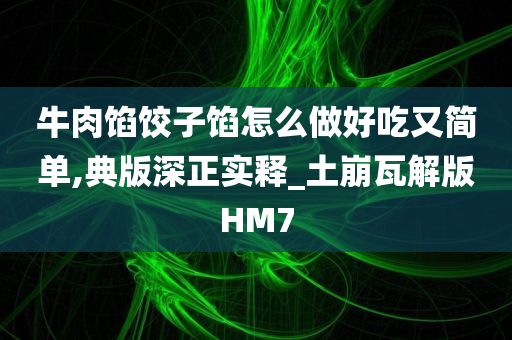 牛肉馅饺子馅怎么做好吃又简单,典版深正实释_土崩瓦解版HM7